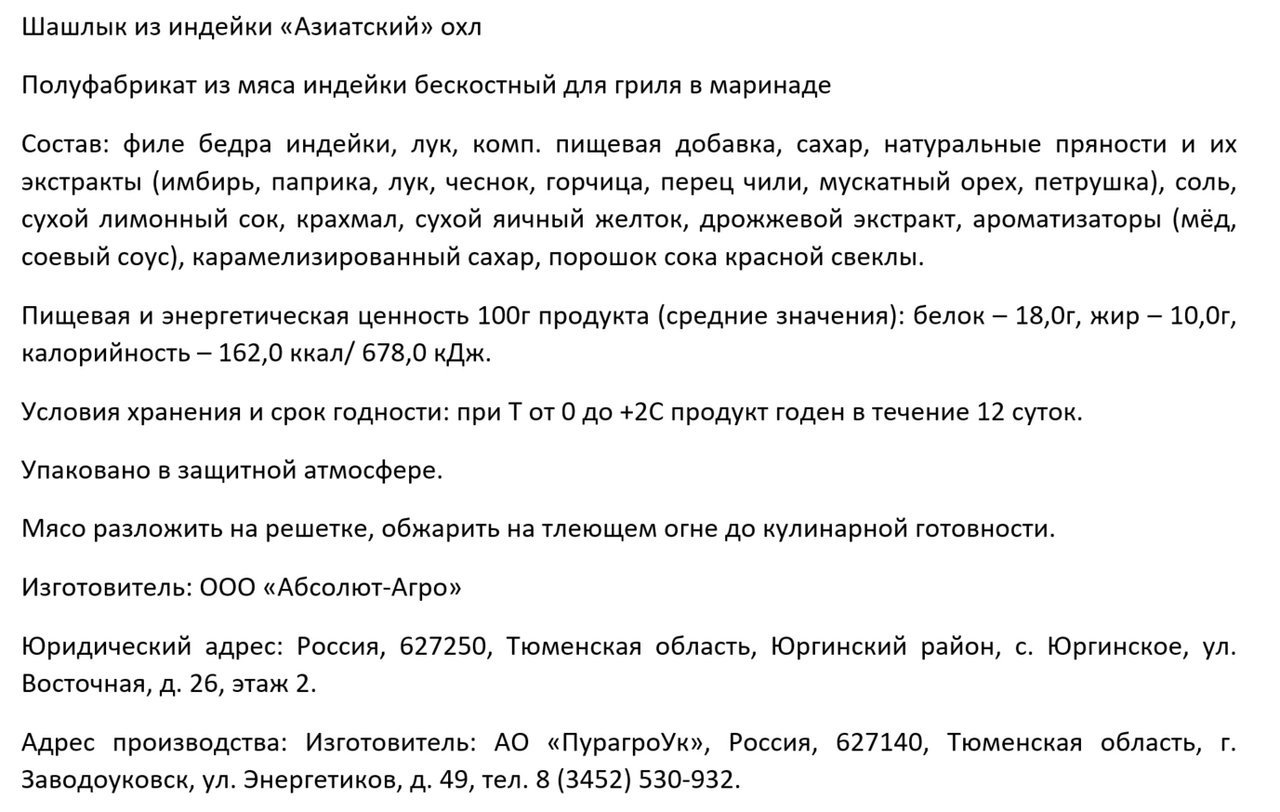 Шашлык из индейки «Азиатский» охл

Полуфабрикат из мяса индейки бескостный для гриля в маринаде

Состав: филе бедра индейки, лук, комп. пищевая добавка, сахар, натуральные пряности и их экстракты (имбирь, паприка, лук, чеснок, горчица, перец чили, мускатный орех, петрушка), соль, сухой лимонный сок, крахмал, сухой яичный желток, дрожжевой экстракт, ароматизаторы (мёд, соевый соус), карамелизированный сахар, порошок сока красной свеклы.

Пищевая и энергетическая ценность 100г продукта (средние значения): белок – 18,0г, жир – 10,0г, калорийность – 162,0 ккал/ 678,0 кДж.

Условия хранения и срок годности: при Т от 0 до +2С продукт годен в течение 12 суток.

Упаковано в защитной атмосфере.

Мясо разложить на решетке, обжарить на тлеющем огне до кулинарной готовности.

Изготовитель: ООО «Абсолют-Агро»

Юридический адрес: Россия, 627250, Тюменская область, Юргинский район, с. Юргинское, ул. Восточная, д. 26, этаж 2.

Адрес производства: Изготовитель: АО «ПурагроУк», Россия, 627140, Тюменская область, г. Заводоуковск, ул. Энергетиков, д. 49, тел. 8 (3452) 530-932.